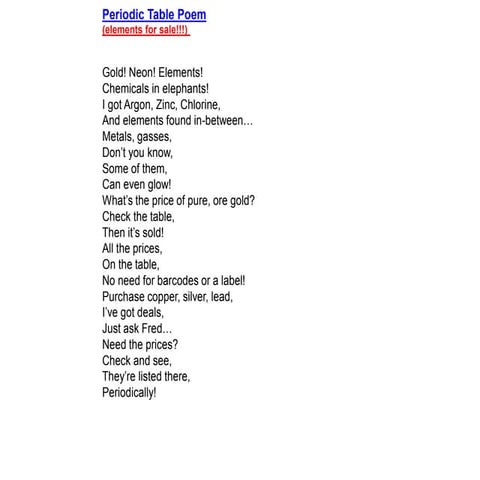 Periodic Table Poem
(elements for sale!!!)

Gold! Neon! Elements!
Chemicals in elephants!
I got Argon, Zinc, Chlorine,
And elements found in-between…
Metals, gasses,
Don't you know,
Some of them,
Can even glow!
What's the price of pure, ore gold?
Check the table,
Then it's sold!
All the prices,
On the table,
No need for barcodes or a label!
Purchase copper, silver, lead,
I've got deals,
Just ask Fred…
Need the prices?
Check and see,
They're listed there,
Periodically!